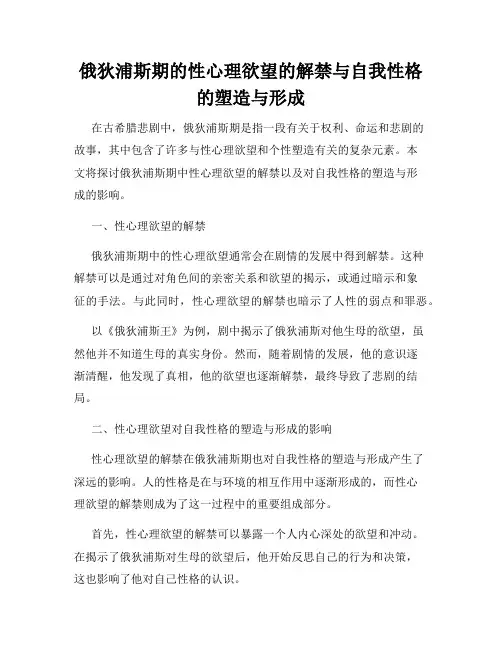 俄狄浦斯期的性心理欲望的解禁与自我性格的塑造与形成

在古希腊悲剧中，俄狄浦斯期是指一段有关于权利、命运和悲剧的故事，其中包含了许多与性心理欲望和个性塑造有关的复杂元素。本文将探讨俄狄浦斯期中性心理欲望的解禁以及对自我性格的塑造与形成的影响。

一、性心理欲望的解禁

俄狄浦斯期中的性心理欲望通常会在剧情的发展中得到解禁。这种解禁可以是通过对角色间的亲密关系和欲望的揭示，或通过暗示和象征的手法。与此同时，性心理欲望的解禁也暗示了人性的弱点和罪恶。

以《俄狄浦斯王》为例，剧中揭示了俄狄浦斯对他生母的欲望，虽然他并不知道生母的真实身份。然而，随着剧情的发展，他的意识逐渐清醒，他发现了真相，他的欲望也逐渐解禁，最终导致了悲剧的结局。

二、性心理欲望对自我性格的塑造与形成的影响

性心理欲望的解禁在俄狄浦斯期也对自我性格的塑造与形成产生了深远的影响。人的性格是在与环境的相互作用中逐渐形成的，而性心理欲望的解禁则成为了这一过程中的重要组成部分。

首先，性心理欲望的解禁可以暴露一个人内心深处的欲望和冲动。在揭示了俄狄浦斯对生母的欲望后，他开始反思自己的行为和决策，这也影响了他对自己性格的认识。